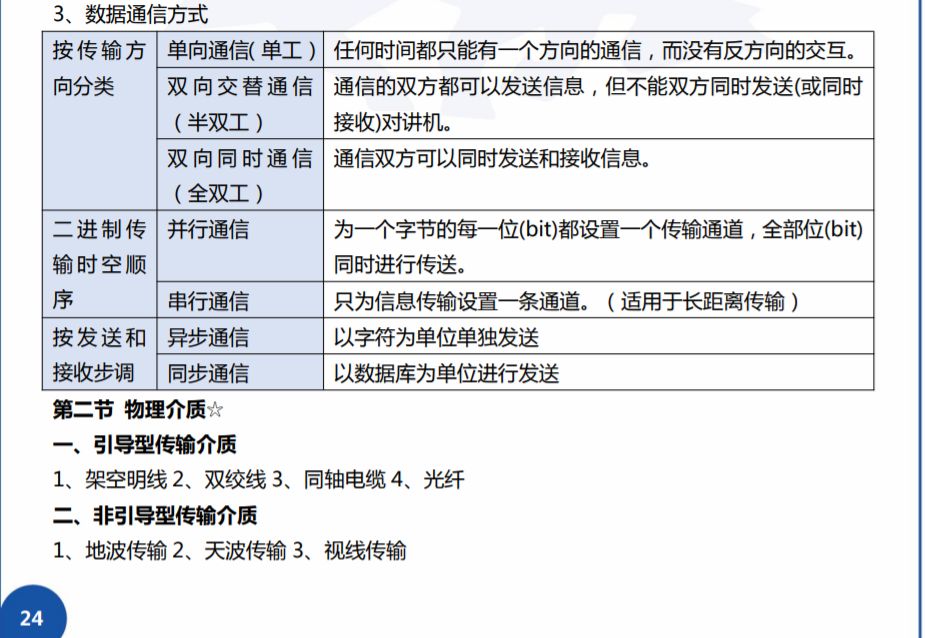 3、数据通信方式

| 按传输方向分类 | 单向通信(单工) | 任何时间都只能有一个方向的通信，而没有反方向的交互。 |
|---|---|---|
| | 双向交替通信（半双工） | 通信的双方都可以发送信息，但不能双方同时发送(或同时接收)对讲机。 |
| | 双向同时通信（全双工） | 通信双方可以同时发送和接收信息。 |
| 二进制传输时空顺序 | 并行通信 | 为一个字节的每一位(bit)都设置一个传输通道，全部位(bit)同时进行传送。 |
| | 串行通信 | 只为信息传输设置一条通道。（适用于长距离传输） |
| 按发送和接收步调 | 异步通信 | 以字符为单位单独发送 |
| | 同步通信 | 以数据库为单位进行发送 |

第二节 物理介质☆

一、引导型传输介质

1、架空明线 2、双绞线 3、同轴电缆 4、光纤

二、非引导型传输介质

1、地波传输 2、天波传输 3、视线传输

24